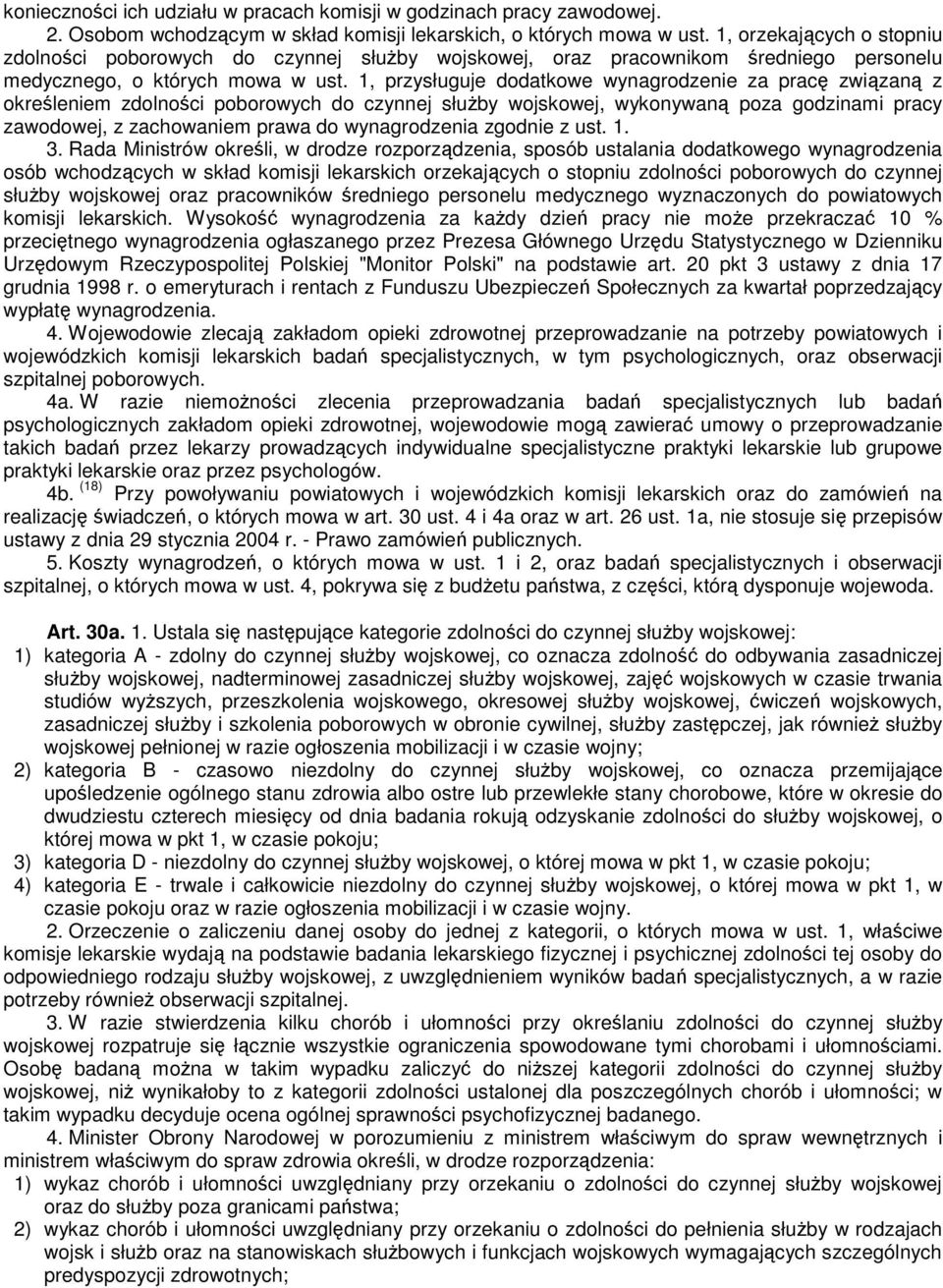 konieczności ich udziału w pracach komisji w godzinach pracy zawodowej.

2. Osobom wchodzącym w skład komisji lekarskich, o których mowa w ust. 1, orzekających o stopniu zdolności poborowych do czynnej służby wojskowej, oraz pracownikom średniego personelu medycznego, o których mowa w ust. 1, przysługuje dodatkowe wynagrodzenie za pracę związaną z określeniem zdolności poborowych do czynnej służby wojskowej, wykonywaną poza godzinami pracy zawodowej, z zachowaniem prawa do wynagrodzenia zgodnie z ust. 1.

3. Rada Ministrów określi, w drodze rozporządzenia, sposób ustalania dodatkowego wynagrodzenia osób wchodzących w skład komisji lekarskich orzekających o stopniu zdolności poborowych do czynnej służby wojskowej oraz pracowników średniego personelu medycznego wyznaczonych do powiatowych komisji lekarskich. Wysokość wynagrodzenia za każdy dzień pracy nie może przekraczać 10 % przeciętnego wynagrodzenia ogłaszanego przez Prezesa Głównego Urzędu Statystycznego w Dzienniku Urzędowym Rzeczypospolitej Polskiej "Monitor Polski" na podstawie art. 20 pkt 3 ustawy z dnia 17 grudnia 1998 r. o emeryturach i rentach z Funduszu Ubezpieczeń Społecznych za kwartał poprzedzający wypłatę wynagrodzenia.

4. Wojewodowie zlecają zakładom opieki zdrowotnej przeprowadzanie na potrzeby powiatowych i wojewódzkich komisji lekarskich badań specjalistycznych, w tym psychologicznych, oraz obserwacji szpitalnej poborowych.

4a. W razie niemożności zlecenia przeprowadzania badań specjalistycznych lub badań psychologicznych zakładom opieki zdrowotnej, wojewodowie mogą zawierać umowy o przeprowadzanie takich badań przez lekarzy prowadzących indywidualne specjalistyczne praktyki lekarskie lub grupowe praktyki lekarskie oraz przez psychologów.

4b. $^{(18)}$ Przy powoływaniu powiatowych i wojewódzkich komisji lekarskich oraz do zamówień na realizację świadczeń, o których mowa w art. 30 ust. 4 i 4a oraz w art. 26 ust. 1a, nie stosuje się przepisów ustawy z dnia 29 stycznia 2004 r. - Prawo zamówień publicznych.

5. Koszty wynagrodzeń, o których mowa w ust. 1 i 2, oraz badań specjalistycznych i obserwacji szpitalnej, o których mowa w ust. 4, pokrywa się z budżetu państwa, z części, którą dysponuje wojewoda.

Art. 30a. 1. Ustala się następujące kategorie zdolności do czynnej służby wojskowej:
1) kategoria A - zdolny do czynnej służby wojskowej, co oznacza zdolność do odbywania zasadniczej służby wojskowej, nadterminowej zasadniczej służby wojskowej, zajęć wojskowych w czasie trwania studiów wyższych, przeszkolenia wojskowego, okresowej służby wojskowej, ćwiczeń wojskowych, zasadniczej służby i szkolenia poborowych w obronie cywilnej, służby zastępczej, jak również służby wojskowej pełnionej w razie ogłoszenia mobilizacji i w czasie wojny;
2) kategoria B - czasowo niezdolny do czynnej służby wojskowej, co oznacza przemijające upośledzenie ogólnego stanu zdrowia albo ostre lub przewlekłe stany chorobowe, które w okresie do dwudziestu czterech miesięcy od dnia badania rokują odzyskanie zdolności do służby wojskowej, o której mowa w pkt 1, w czasie pokoju;
3) kategoria D - niezdolny do czynnej służby wojskowej, o której mowa w pkt 1, w czasie pokoju;
4) kategoria E - trwale i całkowicie niezdolny do czynnej służby wojskowej, o której mowa w pkt 1, w czasie pokoju oraz w razie ogłoszenia mobilizacji i w czasie wojny.

2. Orzeczenie o zaliczeniu danej osoby do jednej z kategorii, o których mowa w ust. 1, właściwe komisje lekarskie wydają na podstawie badania lekarskiego fizycznej i psychicznej zdolności tej osoby do odpowiedniego rodzaju służby wojskowej, z uwzględnieniem wyników badań specjalistycznych, a w razie potrzeby również obserwacji szpitalnej.

3. W razie stwierdzenia kilku chorób i ułomności przy określaniu zdolności do czynnej służby wojskowej rozpatruje się łącznie wszystkie ograniczenia spowodowane tymi chorobami i ułomnościami. Osobę badaną można w takim wypadku zaliczyć do niższej kategorii zdolności do czynnej służby wojskowej, niż wynikałoby to z kategorii zdolności ustalonej dla poszczególnych chorób i ułomności; w takim wypadku decyduje ocena ogólnej sprawności psychofizycznej badanego.

4. Minister Obrony Narodowej w porozumieniu z ministrem właściwym do spraw wewnętrznych i ministrem właściwym do spraw zdrowia określi, w drodze rozporządzenia:
1) wykaz chorób i ułomności uwzględniany przy orzekaniu o zdolności do czynnej służby wojskowej oraz do służby poza granicami państwa;
2) wykaz chorób i ułomności uwzględniany przy orzekaniu o zdolności do pełnienia służby w rodzajach wojsk i służb oraz na stanowiskach służbowych i funkcjach wojskowych wymagających szczególnych predyspozycji zdrowotnych;